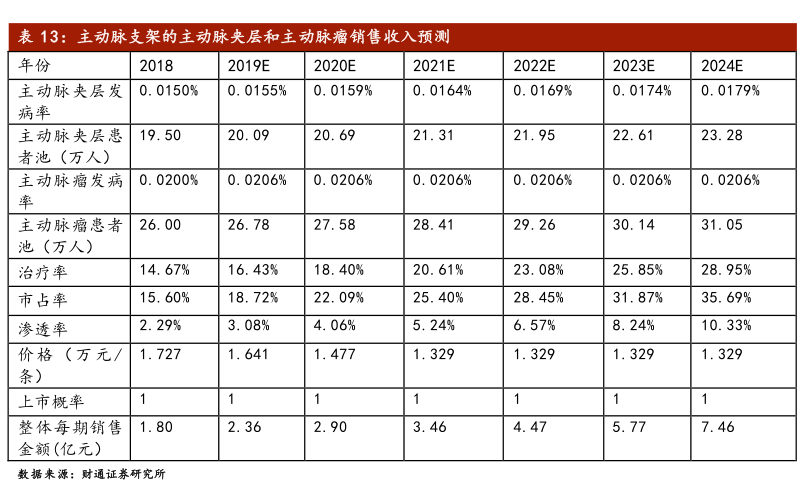 表 13：主动脉支架的主动脉夹层和主动脉瘤销售收入预测

| 年份 | 2018 | 2019E | 2020E | 2021E | 2022E | 2023E | 2024E |
|---|---|---|---|---|---|---|---|
| 主动脉夹层发病率 | 0.0150% | 0.0155% | 0.0159% | 0.0164% | 0.0169% | 0.0174% | 0.0179% |
| 主动脉夹层患者池（万人） | 19.50 | 20.09 | 20.69 | 21.31 | 21.95 | 22.61 | 23.28 |
| 主动脉瘤发病率 | 0.0200% | 0.0206% | 0.0206% | 0.0206% | 0.0206% | 0.0206% | 0.0206% |
| 主动脉瘤患者池（万人） | 26.00 | 26.78 | 27.58 | 28.41 | 29.26 | 30.14 | 31.05 |
| 治疗率 | 14.67% | 16.43% | 18.40% | 20.61% | 23.08% | 25.85% | 28.95% |
| 市占率 | 15.60% | 18.72% | 22.09% | 25.40% | 28.45% | 31.87% | 35.69% |
| 渗透率 | 2.29% | 3.08% | 4.06% | 5.24% | 6.57% | 8.24% | 10.33% |
| 价格（万元/条） | 1.727 | 1.641 | 1.477 | 1.329 | 1.329 | 1.329 | 1.329 |
| 上市概率 | 1 | 1 | 1 | 1 | 1 | 1 | 1 |
| 整体每期销售金额(亿元) | 1.80 | 2.36 | 2.90 | 3.46 | 4.47 | 5.77 | 7.46 |

数据来源：财通证券研究所